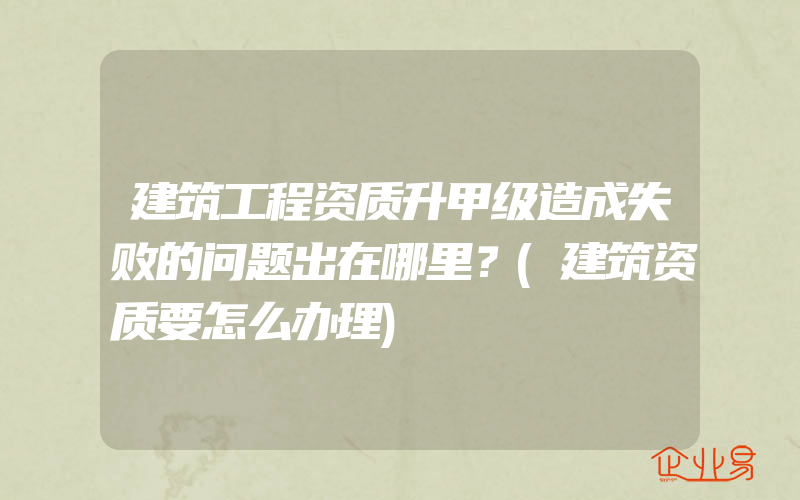 建筑工程资质升甲级造成失败的问题出在哪里？(建筑资质要怎么办理)

企业易